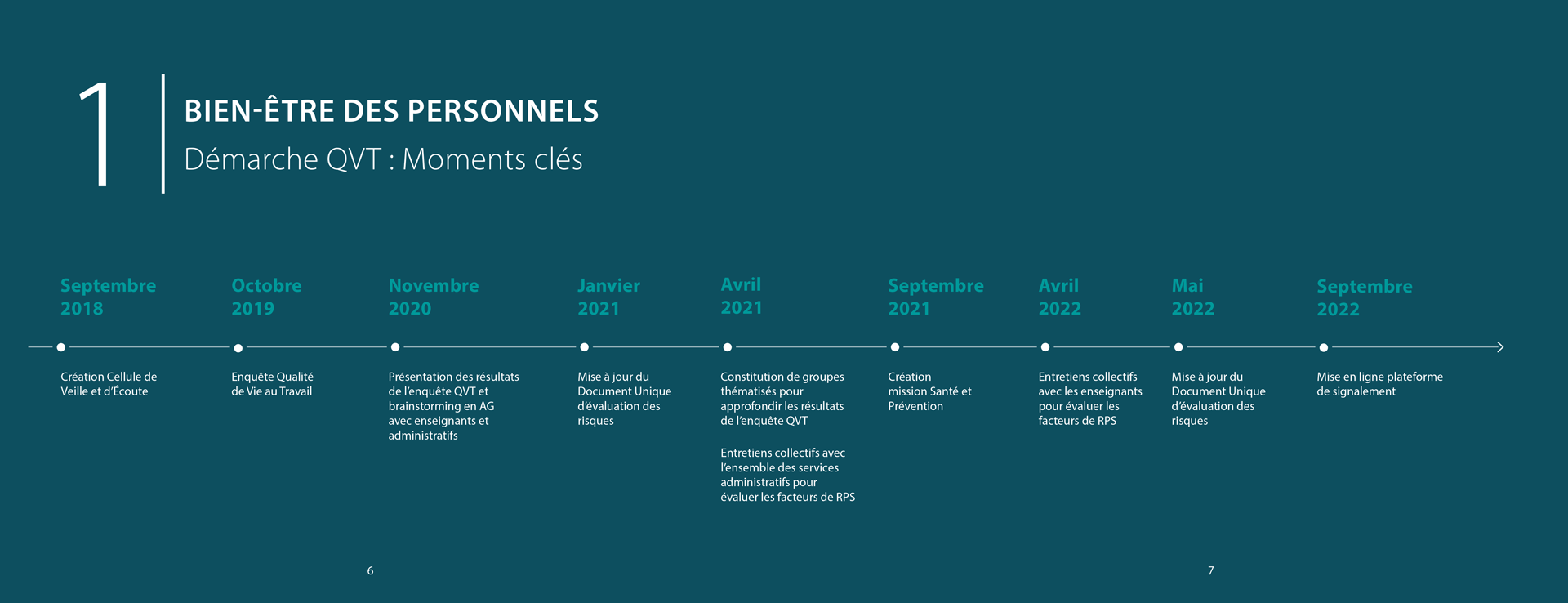 1

BIEN-ÊTRE DES PERSONNELS

Démarche QVT : Moments clés

Septembre 2018

Création Cellule de Veille et d'Écoute

Octobre 2019

Enquête Qualité de Vie au Travail

Novembre 2020

Présentation des résultats de l'enquête QVT et brainstorming en AG avec enseignants et administratifs

Janvier 2021

Mise à jour du Document Unique d'évaluation des risques

Avril 2021

Constitution de groupes thématisés pour approfondir les résultats de l'enquête QVT

Entretiens collectifs avec l'ensemble des services administratifs pour évaluer les facteurs de RPS

Septembre 2021

Création mission Santé et Prévention

Avril 2022

Entretiens collectifs avec les enseignants pour évaluer les facteurs de RPS

Mai 2022

Mise à jour du Document Unique d'évaluation des risques

Septembre 2022

Mise en ligne plateforme de signalement

6

7